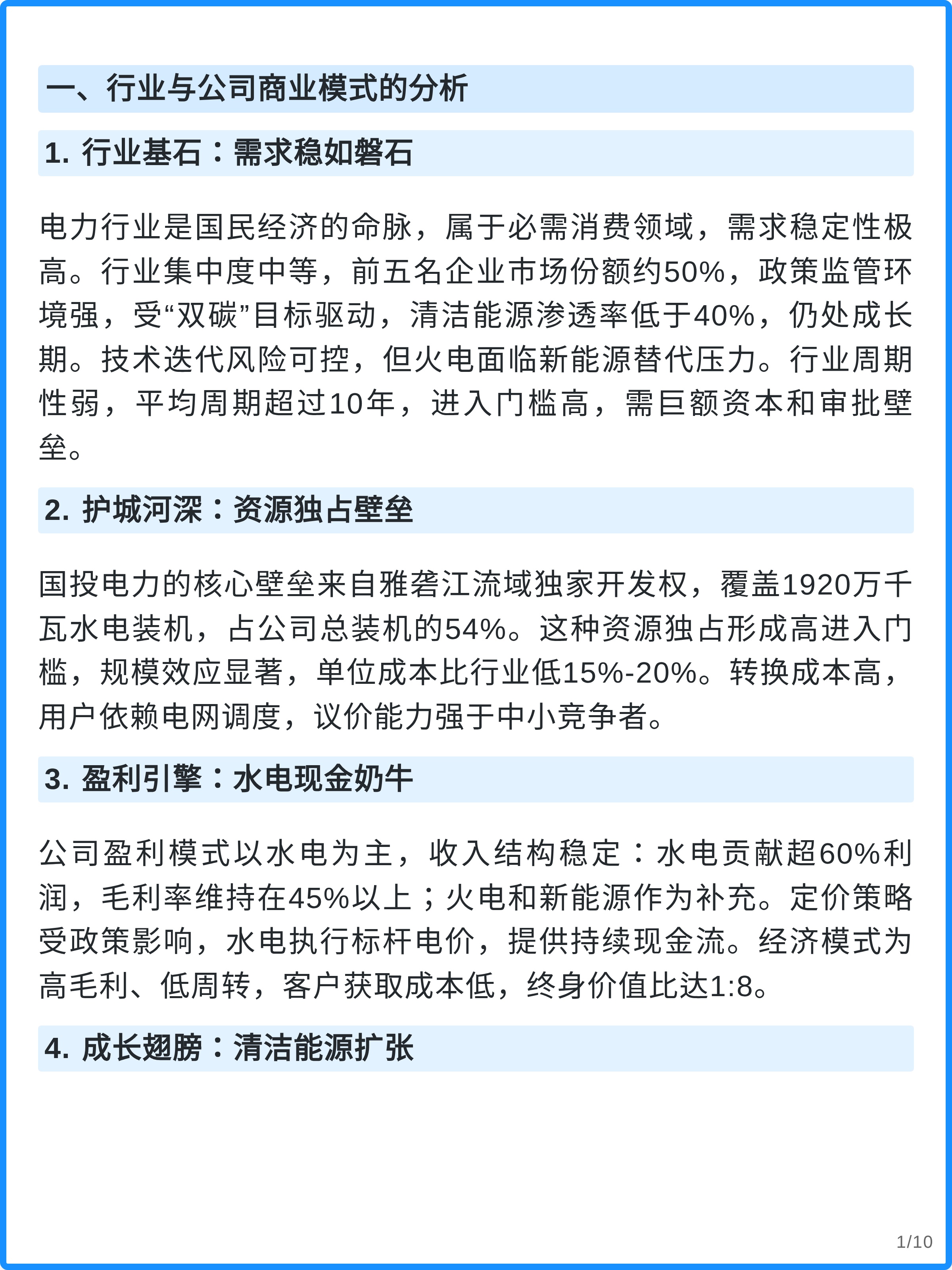 一、行业与公司商业模式的分析

1. 行业基石：需求稳如磐石

电力行业是国民经济的命脉，属于必需消费领域，需求稳定性极高。行业集中度中等，前五名企业市场份额约50%，政策监管环境强，受“双碳”目标驱动，清洁能源渗透率低于40%，仍处成长期。技术迭代风险可控，但火电面临新能源替代压力。行业周期性弱，平均周期超过10年，进入门槛高，需巨额资本和审批壁垒。

2. 护城河深：资源独占壁垒

国投电力的核心壁垒来自雅砻江流域独家开发权，覆盖1920万千瓦水电装机，占公司总装机的54%。这种资源独占形成高进入门槛，规模效应显著，单位成本比行业低15%-20%。转换成本高，用户依赖电网调度，议价能力强于中小竞争者。

3. 盈利引擎：水电现金奶牛

公司盈利模式以水电为主，收入结构稳定：水电贡献超60%利润，毛利率维持在45%以上；火电和新能源作为补充。定价策略受政策影响，水电执行标杆电价，提供持续现金流。经济模式为高毛利、低周转，客户获取成本低，终身价值比达1:8。

4. 成长翅膀：清洁能源扩张

1/10